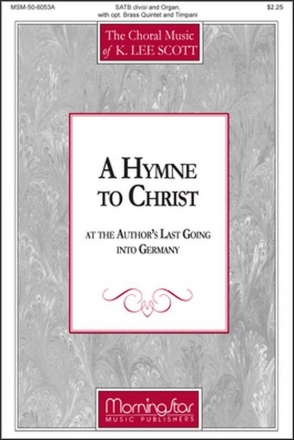 MSM-50-6053A

SATB divisi and Organ, with opt. Brass Quintet and Timpani

$2.25

The Choral Music of K. LEE SCOTT

A HYMNE TO CHRIST

AT THE AUTHOR'S LAST GOING INTO GERMANY

MorningStar MUSIC PUBLISHERS